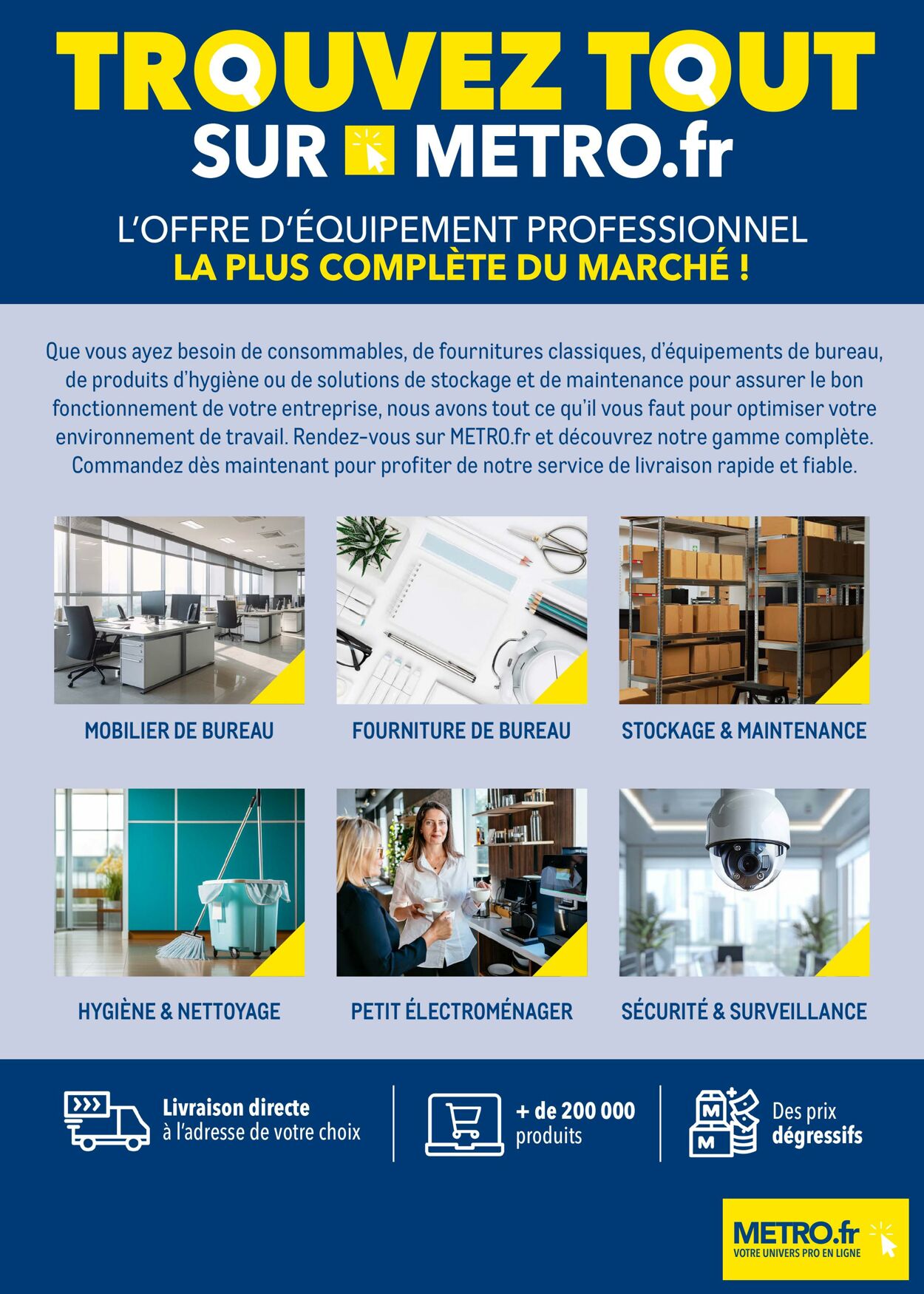 TROUVEZ TOUT
SUR METRO.fr

L'OFFRE D'ÉQUIPEMENT PROFESSIONNEL
LA PLUS COMPLÈTE DU MARCHÉ !

Que vous ayez besoin de consommables, de fournitures classiques, d'équipements de bureau, de produits d'hygiène ou de solutions de stockage et de maintenance pour assurer le bon fonctionnement de votre entreprise, nous avons tout ce qu'il vous faut pour optimiser votre environnement de travail. Rendez-vous sur METRO.fr et découvrez notre gamme complète. Commandez dès maintenant pour profiter de notre service de livraison rapide et fiable.

MOBILIER DE BUREAU

FOURNITURE DE BUREAU

STOCKAGE & MAINTENANCE

HYGIÈNE & NETTOYAGE

PETIT ÉLECTROMÉNAGER

SÉCURITÉ & SURVEILLANCE

Livraison directe
à l'adresse de votre choix

+ de 200 000
produits

Des prix
dégressifs

METRO.fr
VOTRE UNIVERS PRO EN LIGNE